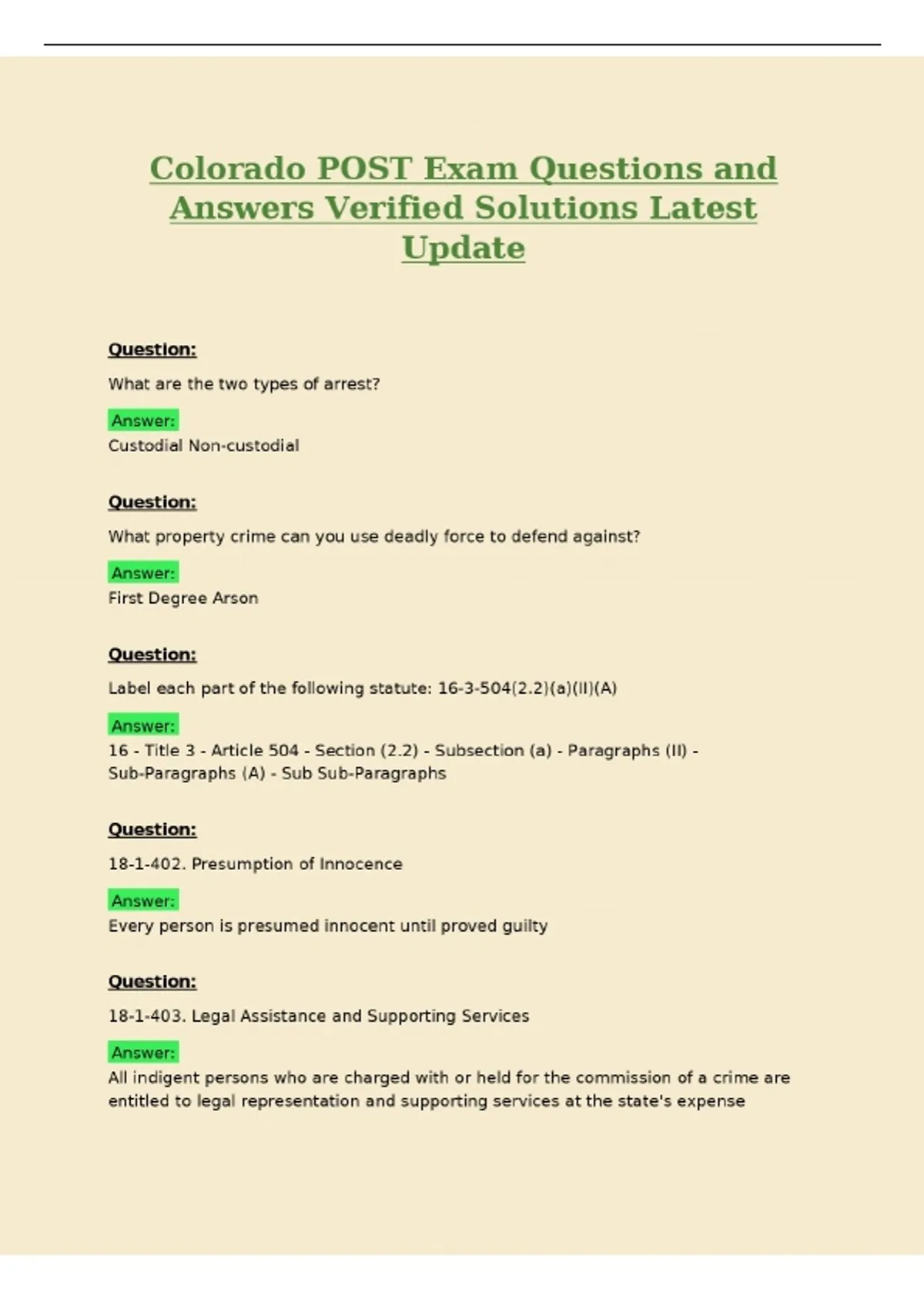 Colorado POST Exam Questions and Answers Verified Solutions Latest Update

Question:

What are the two types of arrest?

Answer:
Custodial Non-custodial

Question:

What property crime can you use deadly force to defend against?

Answer:
First Degree Arson

Question:

Label each part of the following statute: 16-3-504(2.2)(a)(II)(A)

Answer:
16 - Title 3 - Article 504 - Section (2.2) - Subsection (a) - Paragraphs (II) - Sub-Paragraphs (A) - Sub Sub-Paragraphs

Question:

18-1-402. Presumption of Innocence

Answer:
Every person is presumed innocent until proved guilty

Question:

18-1-403. Legal Assistance and Supporting Services

Answer:
All indigent persons who are charged with or held for the commission of a crime are entitled to legal representation and supporting services at the state's expense